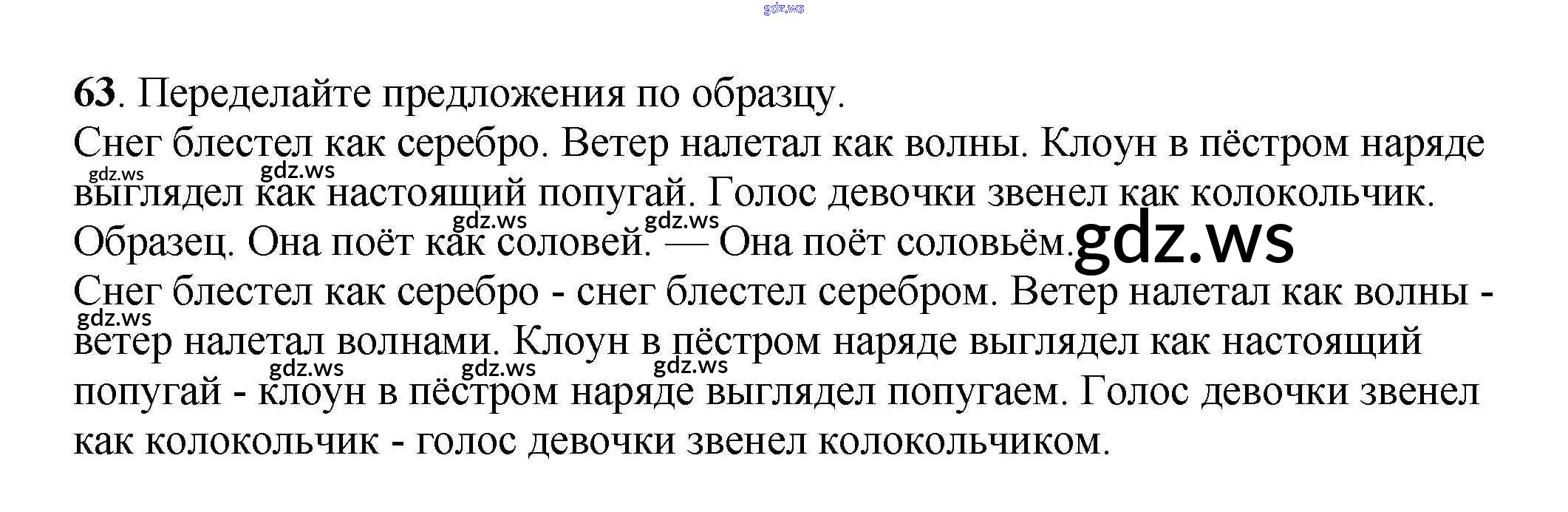 63. Переделайте предложения по образцу.

Снег блестел как серебро. Ветер налетал как волны. Клоун в пёстром наряде выглядел как настоящий попугай. Голос девочки звенел как колокольчик.

Образец. Она поёт как соловей. — Она поёт соловьём.

Снег блестел как серебро - снег блестел серебром. Ветер налетал как волны - ветер налетал волнами. Клоун в пёстром наряде выглядел как настоящий попугай - клоун в пёстром наряде выглядел попугаем. Голос девочки звенел как колокольчик - голос девочки звенел колокольчиком.

gdz.ws